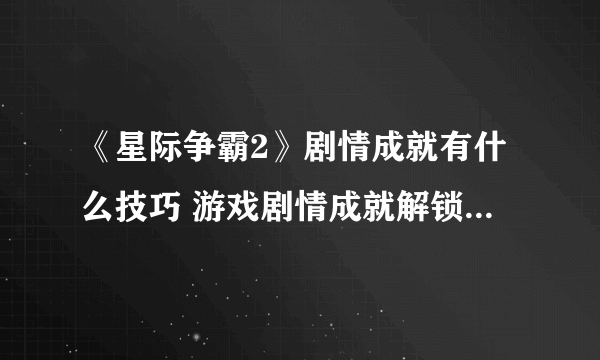 《星际争霸2》剧情成就有什么技巧 游戏剧情成就解锁...